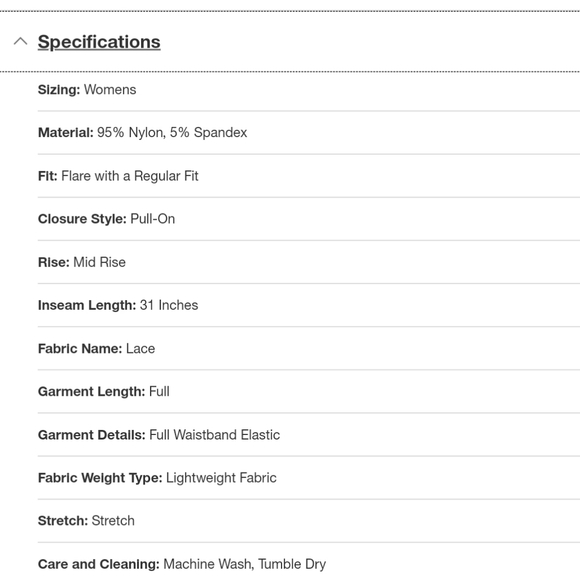 Specifications

Sizing: Womens

Material: 95% Nylon, 5% Spandex

Fit: Flare with a Regular Fit

Closure Style: Pull-On

Rise: Mid Rise

Inseam Length: 31 Inches

Fabric Name: Lace

Garment Length: Full

Garment Details: Full Waistband Elastic

Fabric Weight Type: Lightweight Fabric

Stretch: Stretch

Care and Cleaning: Machine Wash, Tumble Dry